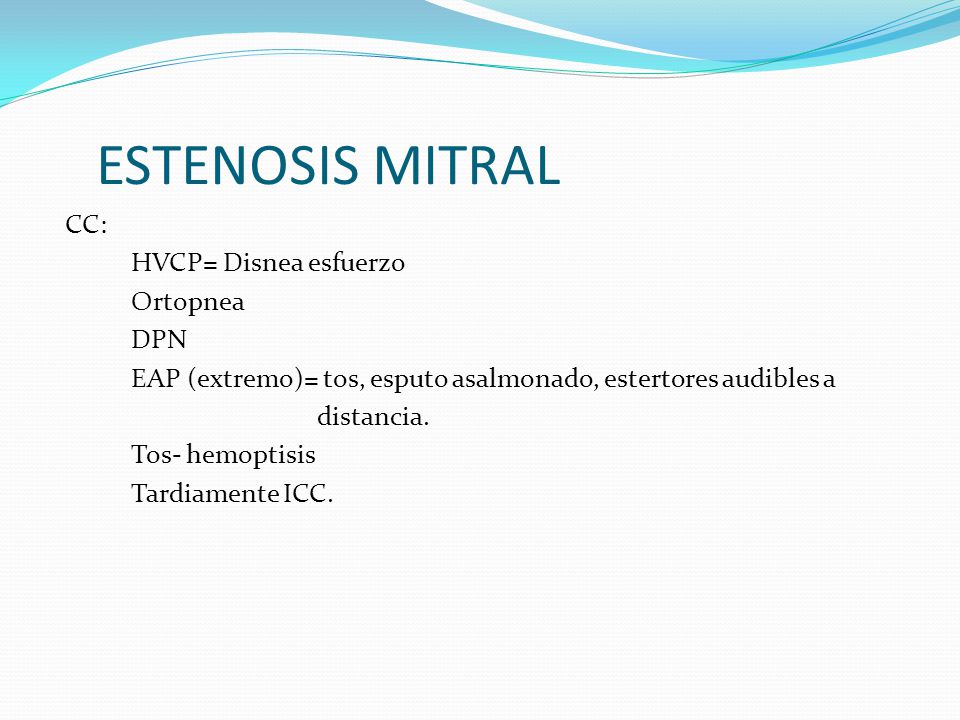 ESTENOSIS MITRAL

CC:

HVCP= Disnea esfuerzo

Ortopnea

DPN

EAP (extremo)= tos, esputo asalmonado, estertores audibles a distancia.

Tos- hemoptisis

Tardiamente ICC.